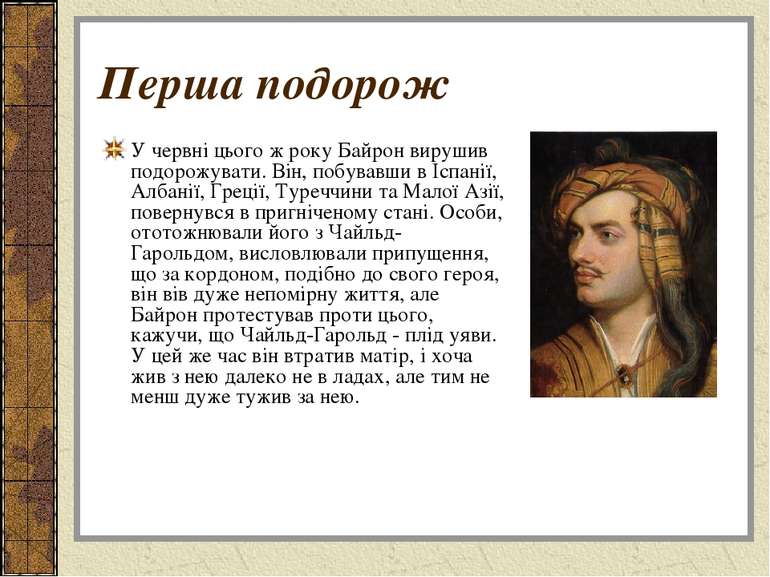 Перша подорож

У червні цього ж року Байрон вирушив подорожувати. Він, побувавши в Іспанії, Албанії, Греції, Туреччини та Малої Азії, повернувся в пригніченому стані. Особи, ототожнювали його з Чайльд-Гарольдом, висловлювали припущення, що за кордоном, подібно до свого героя, він вів дуже непомірну життя, але Байрон протестував проти цього, кажучи, що Чайльд-Гарольд - плід уяви. У цей же час він втратив матір, і хоча жив з нею далеко не в ладах, але тим не менш дуже тужив за нею.